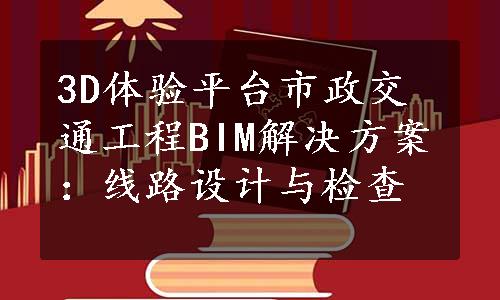 3D体验平台市政交通工程BIM解决方案：线路设计与检查